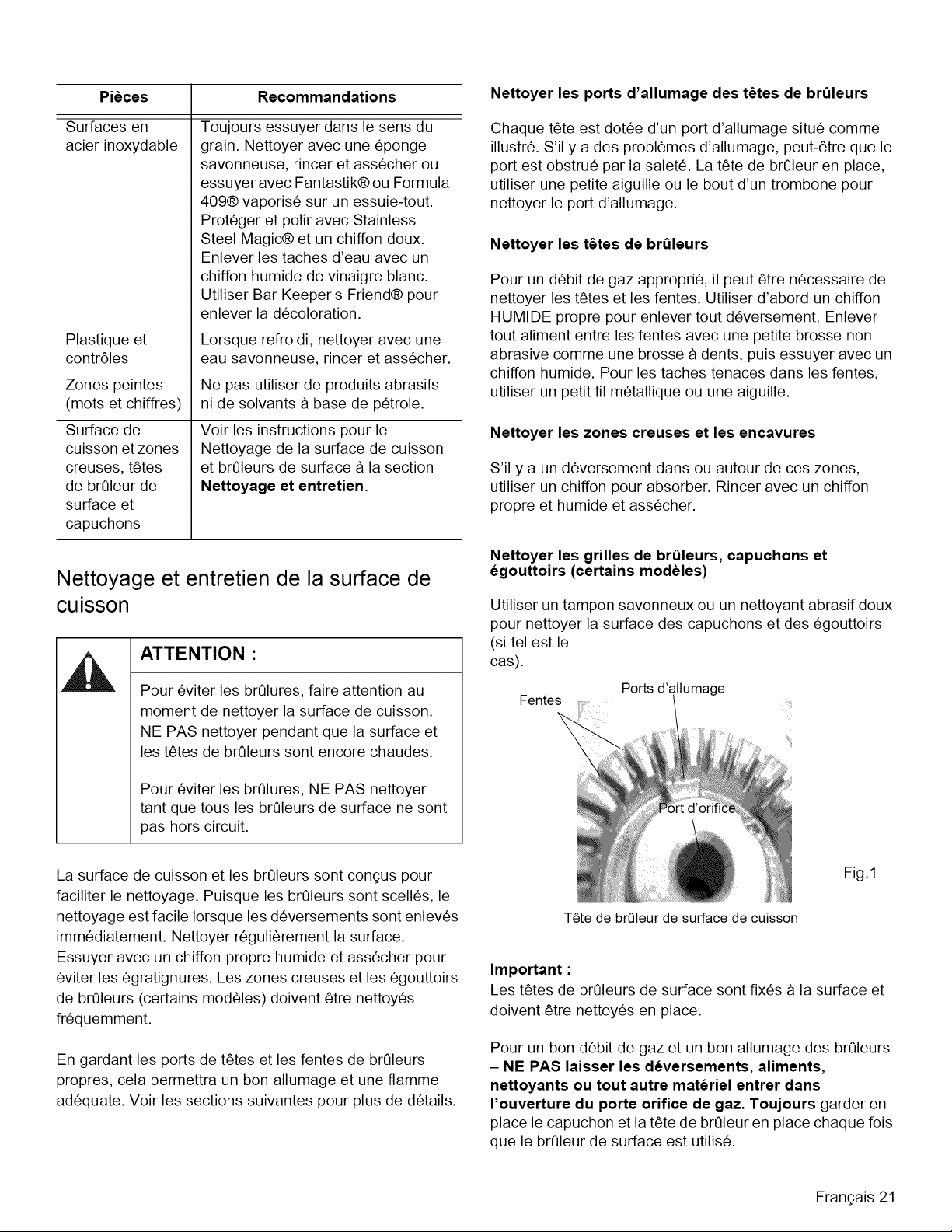 | Pièces | Recommandations |
|---|---|
| Surfaces en acier inoxydable | Toujours essuyer dans le sens du grain. Nettoyer avec une éponge savonneuse, rincer et assécher ou essuyer avec Fantastik® ou Formula 409® vaporisé sur un essuie-tout. Protéger et polir avec Stainless Steel Magic® et un chiffon doux. Enlever les taches d'eau avec un chiffon humide de vinaigre blanc. Utiliser Bar Keeper's Friend® pour enlever la décoloration. |
| Plastique et contrôles | Lorsque refroidi, nettoyer avec une eau savonneuse, rincer et assécher. |
| Zones peintes (mots et chiffres) | Ne pas utiliser de produits abrasifs ni de solvants à base de pétrole. |
| Surface de cuisson et zones creuses, têtes de brûleur de surface et capuchons | Voir les instructions pour le Nettoyage de la surface de cuisson et brûleurs de surface à la section Nettoyage et entretien. |

Nettoyage et entretien de la surface de cuisson

ATTENTION :

Pour éviter les brûlures, faire attention au moment de nettoyer la surface de cuisson. NE PAS nettoyer pendant que la surface et les têtes de brûleurs sont encore chaudes.

Pour éviter les brûlures, NE PAS nettoyer tant que tous les brûleurs de surface ne sont pas hors circuit.

La surface de cuisson et les brûleurs sont conçus pour faciliter le nettoyage. Puisque les brûleurs sont scellés, le nettoyage est facile lorsque les déversements sont enlevés immédiatement. Nettoyer régulièrement la surface. Essuyer avec un chiffon propre humide et assécher pour éviter les égratignures. Les zones creuses et les égouttoirs de brûleurs (certains modèles) doivent être nettoyés fréquemment.

En gardant les ports de têtes et les fentes de brûleurs propres, cela permettra un bon allumage et une flamme adéquate. Voir les sections suivantes pour plus de détails.

Nettoyer les ports d'allumage des têtes de brûleurs

Chaque tête est dotée d'un port d'allumage situé comme illustré. S'il y a des problèmes d'allumage, peut-être que le port est obstrué par la saleté. La tête de brûleur en place, utiliser une petite aiguille ou le bout d'un trombone pour nettoyer le port d'allumage.

Nettoyer les têtes de brûleurs

Pour un débit de gaz approprié, il peut être nécessaire de nettoyer les têtes et les fentes. Utiliser d'abord un chiffon HUMIDE propre pour enlever tout déversement. Enlever tout aliment entre les fentes avec une petite brosse non abrasive comme une brosse à dents, puis essuyer avec un chiffon humide. Pour les taches tenaces dans les fentes, utiliser un petit fil métallique ou une aiguille.

Nettoyer les zones creuses et les encavures

S'il y a un déversement dans ou autour de ces zones, utiliser un chiffon pour absorber. Rincer avec un chiffon propre et humide et assécher.

Nettoyer les grilles de brûleurs, capuchons et égouttoirs (certains modèles)

Utiliser un tampon savonneux ou un nettoyant abrasif doux pour nettoyer la surface des capuchons et des égouttoirs (si tel est le cas).

Fentes
Ports d'allumage
Port d'orifice
Fig.1
Tête de brûleur de surface de cuisson

Important :
Les têtes de brûleurs de surface sont fixés à la surface et doivent être nettoyés en place.

Pour un bon débit de gaz et un bon allumage des brûleurs – NE PAS laisser les déversements, aliments, nettoyants ou tout autre matériel entrer dans l'ouverture du porte orifice de gaz. Toujours garder en place le capuchon et la tête de brûleur en place chaque fois que le brûleur de surface est utilisé.

Français 21